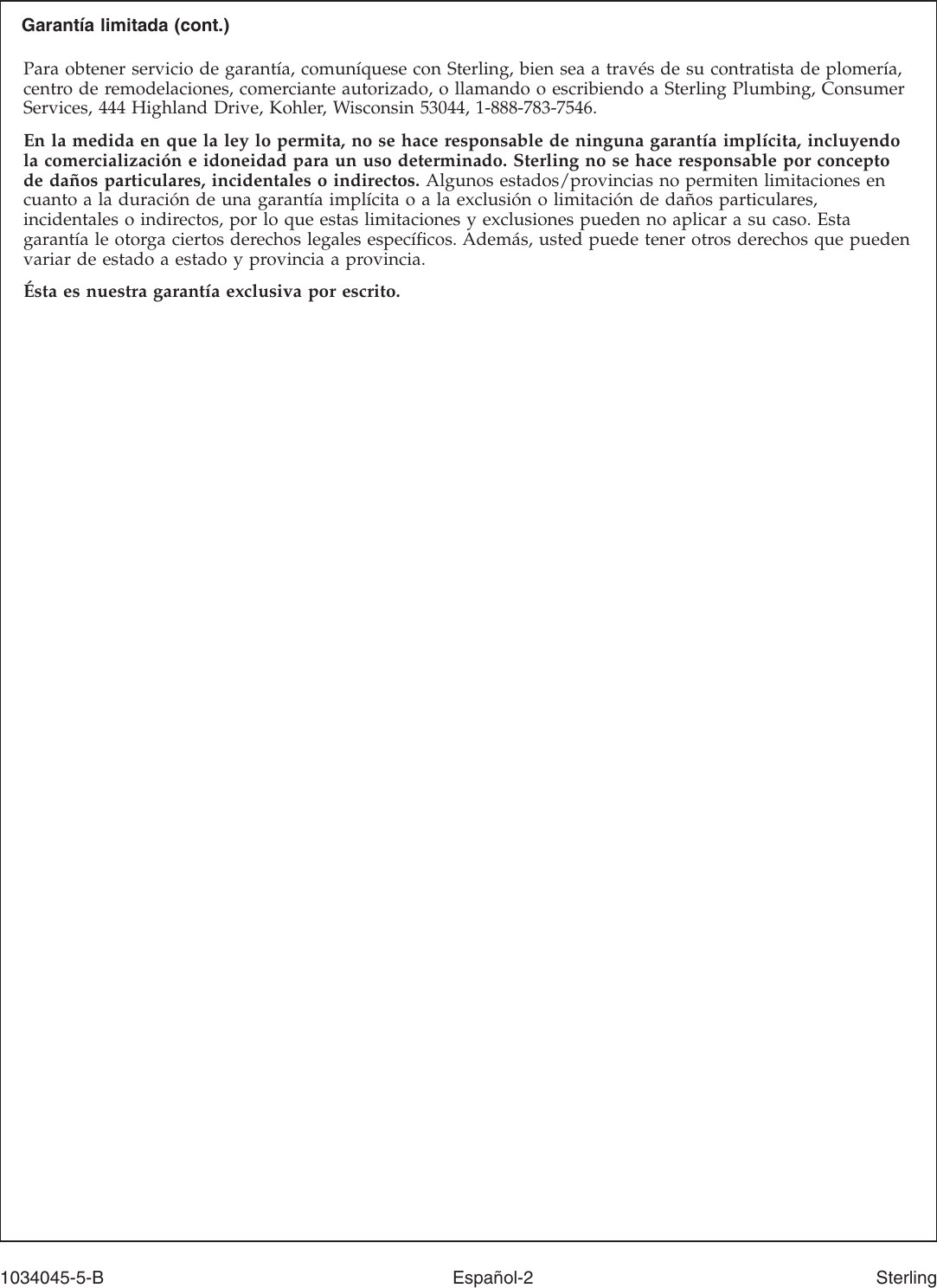 Garantía limitada (cont.)

Para obtener servicio de garantía, comuníquese con Sterling, bien sea a través de su contratista de plomería, centro de remodelaciones, comerciante autorizado, o llamando o escribiendo a Sterling Plumbing, Consumer Services, 444 Highland Drive, Kohler, Wisconsin 53044, 1-888-783-7546.

En la medida en que la ley lo permita, no se hace responsable de ninguna garantía implícita, incluyendo la comercialización e idoneidad para un uso determinado. Sterling no se hace responsable por concepto de daños particulares, incidentales o indirectos. Algunos estados/provincias no permiten limitaciones en cuanto a la duración de una garantía implícita o a la exclusión o limitación de daños particulares, incidentales o indirectos, por lo que estas limitaciones y exclusiones pueden no aplicar a su caso. Esta garantía le otorga ciertos derechos legales específicos. Además, usted puede tener otros derechos que pueden variar de estado a estado y provincia a provincia.

Ésta es nuestra garantía exclusiva por escrito.

1034045-5-B
Español-2
Sterling